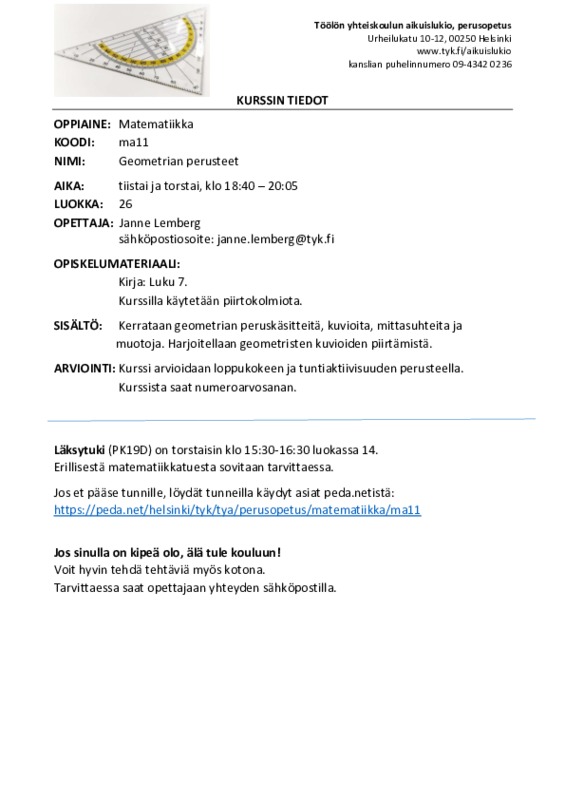 Töölön yhteiskoulun aikuislukio, perusopetus
Urheilukatu 10-12, 00250 Helsinki
www.tyk.fi/aikuislukio
kanslian puhelinnumero 09-4342 0236

KURSSIN TIEDOT

OPPIAINE: Matematiikka
KOODI: ma11
NIMI: Geometrian perusteet

AIKA: tiistai ja torstai, klo 18:40 – 20:05
LUOKKA: 26
OPETTAJA: Janne Lemberg
sähköpostiosoite: janne.lemberg@tyk.fi

OPISKELUMATERIAALI:
Kirja: Luku 7.
Kurssilla käytetään piirtokolmiota.

SISÄLTÖ: Kerrataan geometrian peruskäsitteitä, kuvioita, mittasuhteita ja muotoja. Harjoitellaan geometristen kuvioiden piirtämistä.

ARVIOINTI: Kurssi arvioidaan loppukokeen ja tuntiaktiivisuuden perusteella. Kurssista saat numeroarvosanan.

Läksytuki (PK19D) on torstaisin klo 15:30-16:30 luokassa 14.
Erillisestä matematiikkatuesta sovitaan tarvittaessa.

Jos et pääse tunnille, löydät tunneilla käydyt asiat peda.netistä:
https://peda.net/helsinki/tyk/tya/perusopetus/matematiikka/ma11

Jos sinulla on kipeä olo, älä tule kouluun!
Voit hyvin tehdä tehtäviä myös kotona.
Tarvittaessa saat opettajaan yhteyden sähköpostilla.